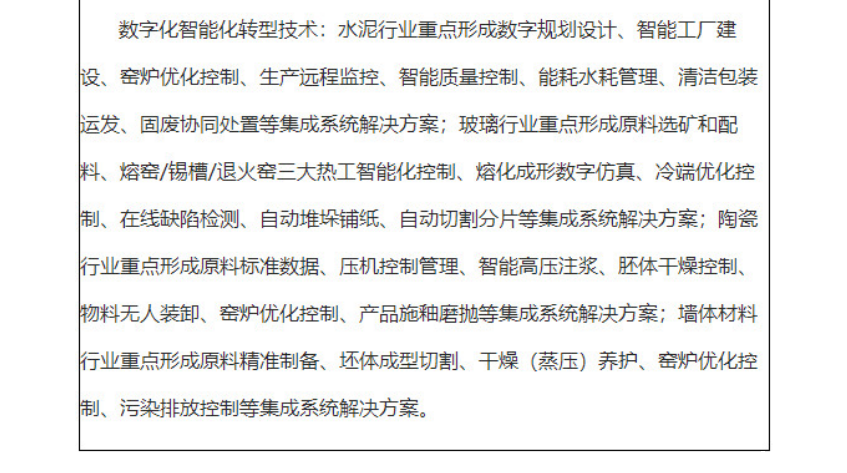 数字化智能化转型技术：水泥行业重点形成数字规划设计、智能工厂建设、窑炉优化控制、生产远程监控、智能质量控制、能耗水耗管理、清洁包装运发、固废协同处置等集成系统解决方案；玻璃行业重点形成原料选矿和配料、熔窑/锡槽/退火窑三大热工智能化控制、熔化成形数字仿真、冷端优化控制、在线缺陷检测、自动堆垛铺纸、自动切割分片等集成系统解决方案；陶瓷行业重点形成原料标准数据、压机控制管理、智能高压注浆、胚体干燥控制、物料无人装卸、窑炉优化控制、产品施釉磨抛等集成系统解决方案；墙体材料行业重点形成原料精准制备、坯体成型切割、干燥（蒸压）养护、窑炉优化控制、污染排放控制等集成系统解决方案。